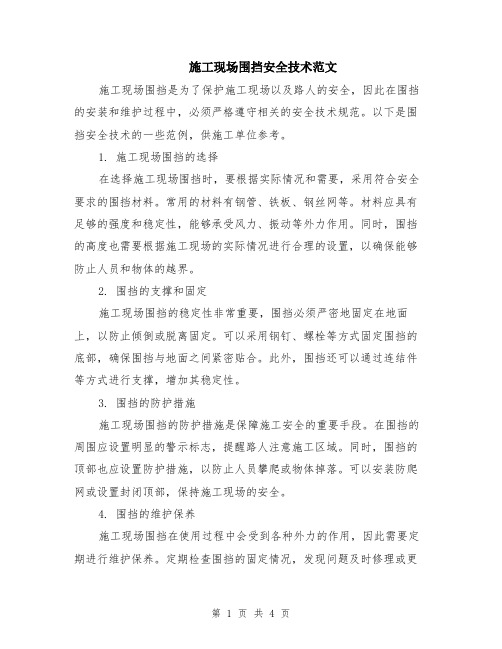 施工现场围挡安全技术范文

施工现场围挡是为了保护施工现场以及路人的安全，因此在围挡的安装和维护过程中，必须严格遵守相关的安全技术规范。以下是围挡安全技术的一些范例，供施工单位参考。

1. 施工现场围挡的选择

在选择施工现场围挡时，要根据实际情况和需要，采用符合安全要求的围挡材料。常用的材料有钢管、铁板、钢丝网等。材料应具有足够的强度和稳定性，能够承受风力、振动等外力作用。同时，围挡的高度也需要根据施工现场的实际情况进行合理的设置，以确保能够防止人员和物体的越界。

2. 围挡的支撑和固定

施工现场围挡的稳定性非常重要，围挡必须严密地固定在地面上，以防止倾倒或脱离固定。可以采用钢钉、螺栓等方式固定围挡的底部，确保围挡与地面之间紧密贴合。此外，围挡还可以通过连结件等方式进行支撑，增加其稳定性。

3. 围挡的防护措施

施工现场围挡的防护措施是保障施工安全的重要手段。在围挡的周围应设置明显的警示标志，提醒路人注意施工区域。同时，围挡的顶部也应设置防护措施，以防止人员攀爬或物体掉落。可以安装防爬网或设置封闭顶部，保持施工现场的安全。

4. 围挡的维护保养

施工现场围挡在使用过程中会受到各种外力的作用，因此需要定期进行维护保养。定期检查围挡的固定情况，发现问题及时修理或更

第 1 页 共 4 页